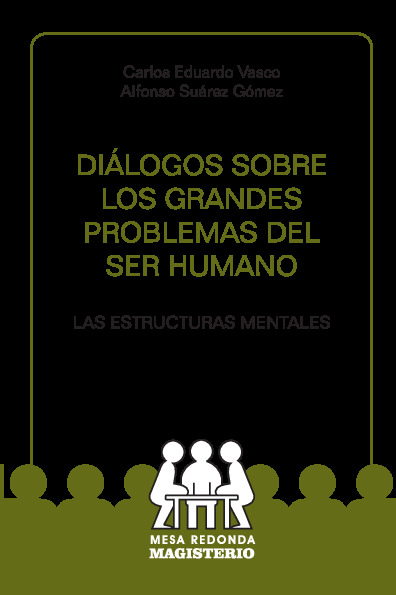 Carlos Eduardo Vasco
Alfonso Suárez Gómez

DIÁLOGOS SOBRE LOS GRANDES PROBLEMAS DEL SER HUMANO

LAS ESTRUCTURAS MENTALES

MESA REDONDA
MAGISTERIO